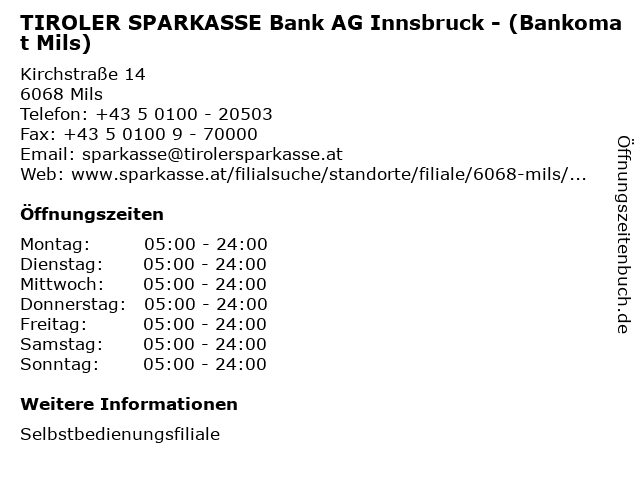 TIROLER SPARKASSE Bank AG Innsbruck - (Bankomat Mils)

Kirchstraße 14
6068 Mils
Telefon: +43 5 0100 - 20503
Fax: +43 5 0100 9 - 70000
Email: sparkasse@tirolersparkasse.at
Web: www.sparkasse.at/filialsuche/standorte/filiale/6068-mils/...

Öffnungszeiten

Montag: 05:00 - 24:00
Dienstag: 05:00 - 24:00
Mittwoch: 05:00 - 24:00
Donnerstag: 05:00 - 24:00
Freitag: 05:00 - 24:00
Samstag: 05:00 - 24:00
Sonntag: 05:00 - 24:00

Weitere Informationen

Selbstbedienungsfiliale

Öffnungszeitenbuch.de